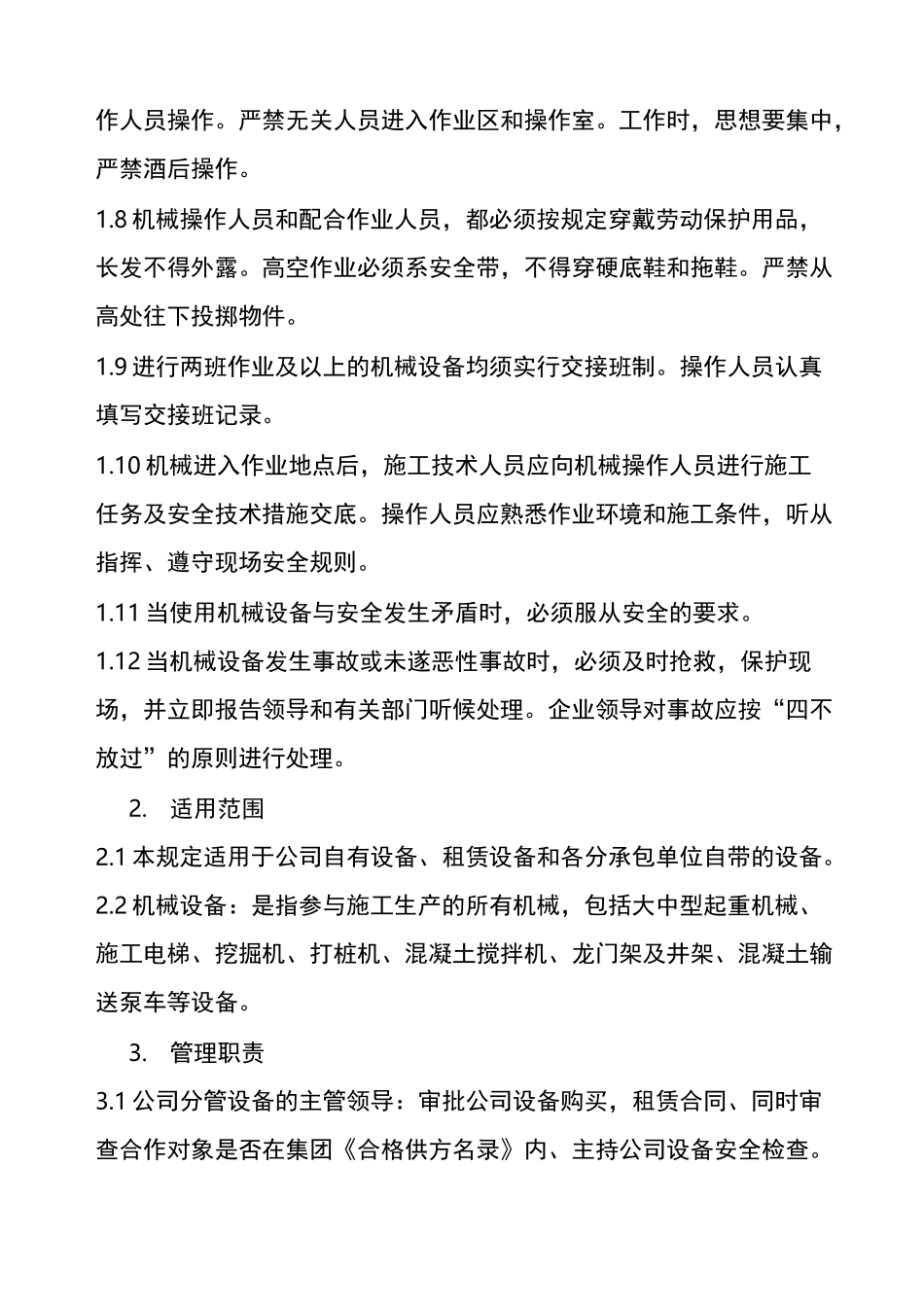 作人员操作。严禁无关人员进入作业区和操作室。工作时，思想要集中，严禁酒后操作。

1.8 机械操作人员和配合作业人员，都必须按规定穿戴劳动保护用品，长发不得外露。高空作业必须系安全带，不得穿硬底鞋和拖鞋。严禁从高处往下投掷物件。

1.9 进行两班作业及以上的机械设备均须实行交接班制。操作人员认真填写交接班记录。

1.10 机械进入作业地点后，施工技术人员应向机械操作人员进行施工任务及安全技术措施交底。操作人员应熟悉作业环境和施工条件，听从指挥、遵守现场安全规则。

1.11 当使用机械设备与安全发生矛盾时，必须服从安全的要求。

1.12 当机械设备发生事故或未遂恶性事故时，必须及时抢救，保护现场，并立即报告领导和有关部门听候处理。企业领导对事故应按“四不放过”的原则进行处理。

2. 适用范围

2.1 本规定适用于公司自有设备、租赁设备和各分承包单位自带的设备。

2.2 机械设备：是指参与施工生产的所有机械，包括大中型起重机械、施工电梯、挖掘机、打桩机、混凝土搅拌机、龙门架及井架、混凝土输送泵车等设备。

3. 管理职责

3.1 公司分管设备的主管领导：审批公司设备购买，租赁合同、同时审查合作对象是否在集团《合格供方名录》内、主持公司设备安全检查。